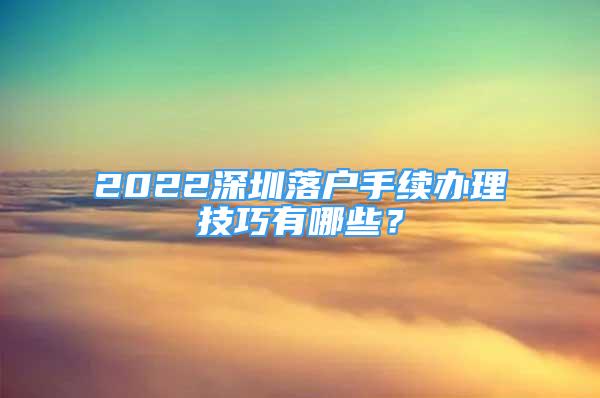 2022深圳落户手续办理技巧有哪些？